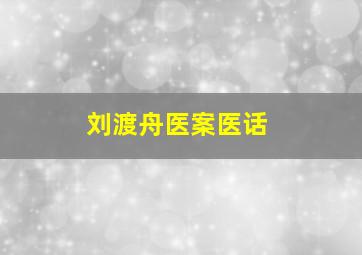 刘渡舟医案医话